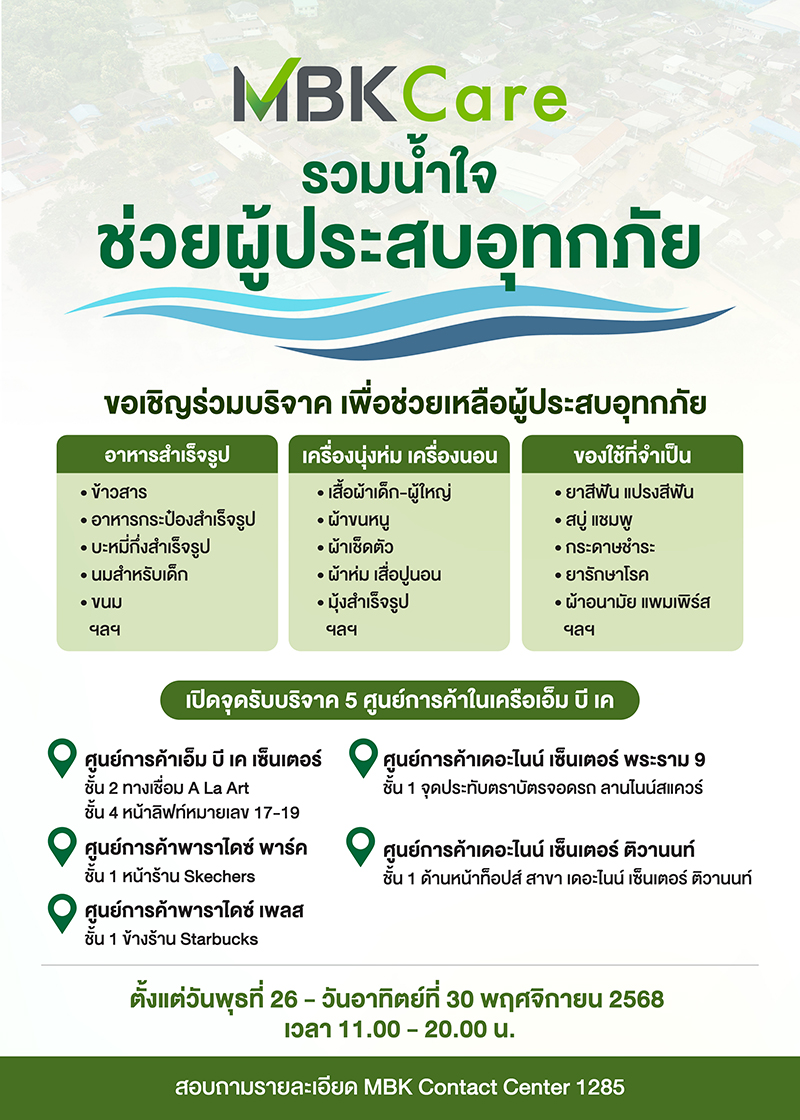 MBK Care

รวมน้ำใจ
ช่วยผู้ประสบอุทกภัย

ขอเชิญร่วมบริจาค เพื่อช่วยเหลือผู้ประสบอุทกภัย

อาหารสำเร็จรูป
• ข้าวสาร
• อาหารกระป๋องสำเร็จรูป
• บะหมี่กึ่งสำเร็จรูป
• นมสำหรับเด็ก
• ขนม
ฯลฯ

เครื่องนุ่งห่ม เครื่องนอน
• เสื้อผ้าเด็ก-ผู้ใหญ่
• ผ้าขนหนู
• ผ้าเช็ดตัว
• ผ้าห่ม เสื่อปูนอน
• มุ้งสำเร็จรูป
ฯลฯ

ของใช้ที่จำเป็น
• ยาสีฟัน แปรงสีฟัน
• สบู่ แชมพู
• กระดาษชำระ
• ยารักษาโรค
• ผ้าอนามัย แพมเพิร์ส
ฯลฯ

เปิดจุดรับบริจาค 5 ศูนย์การค้าในเครือเอ็ม บี เค

ศูนย์การค้าเอ็ม บี เค เซ็นเตอร์
ชั้น 2 ทางเชื่อม A La Art
ชั้น 4 หน้าลิฟท์หมายเลข 17-19

ศูนย์การค้าพาราไดซ์ พาร์ค
ชั้น 1 หน้าร้าน Skechers

ศูนย์การค้าพาราไดซ์ เพลส
ชั้น 1 ข้างร้าน Starbucks

ศูนย์การค้าเดอะไนน์ เซ็นเตอร์ พระราม 9
ชั้น 1 จุดประทับตราบัตรจอดรถ ลานไนน์สแควร์

ศูนย์การค้าเดอะไนน์ เซ็นเตอร์ ติวานนท์
ชั้น 1 ด้านหน้าท็อปส์ สาขา เดอะไนน์ เซ็นเตอร์ ติวานนท์

ตั้งแต่วันพุธที่ 26 - วันอาทิตย์ที่ 30 พฤศจิกายน 2568
เวลา 11.00 - 20.00 น.

สอบถามรายละเอียด MBK Contact Center 1285